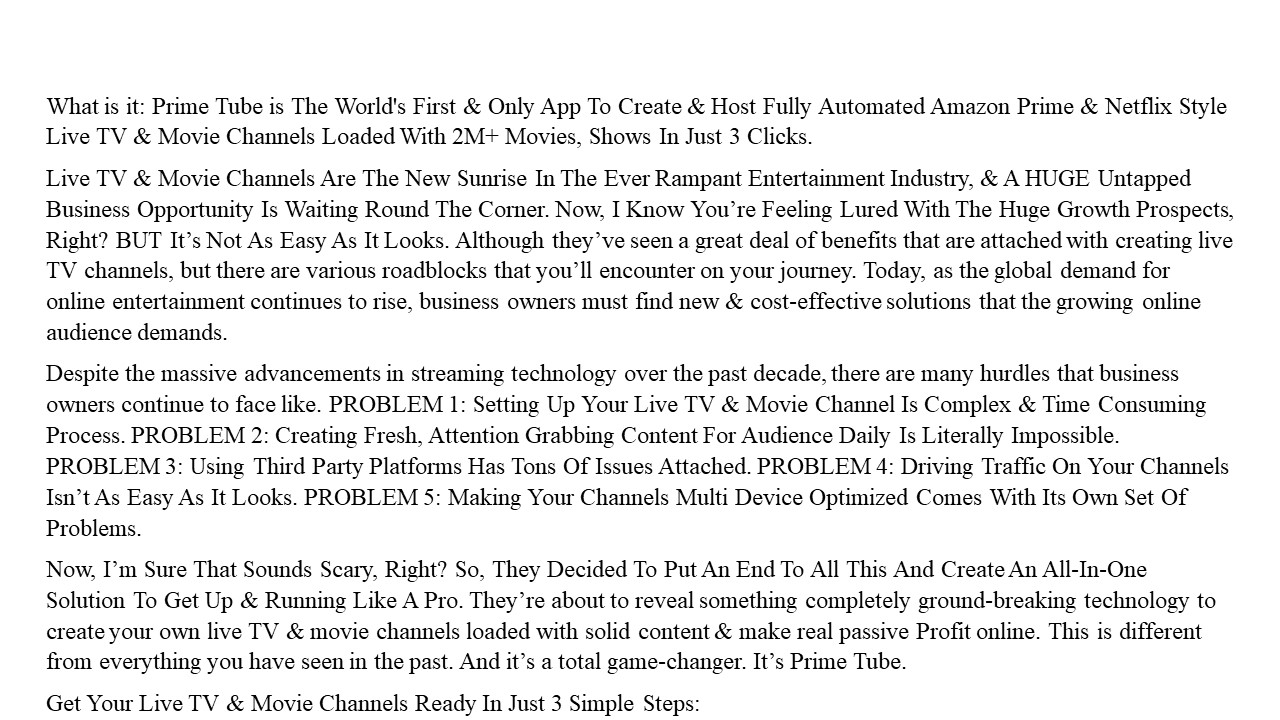 What is it: Prime Tube is The World's First & Only App To Create & Host Fully Automated Amazon Prime & Netflix Style Live TV & Movie Channels Loaded With 2M+ Movies, Shows In Just 3 Clicks.

Live TV & Movie Channels Are The New Sunrise In The Ever Rampant Entertainment Industry, & A HUGE Untapped Business Opportunity Is Waiting Round The Corner. Now, I Know You’re Feeling Lured With The Huge Growth Prospects, Right? BUT It’s Not As Easy As It Looks. Although they’ve seen a great deal of benefits that are attached with creating live TV channels, but there are various roadblocks that you’ll encounter on your journey. Today, as the global demand for online entertainment continues to rise, business owners must find new & cost-effective solutions that the growing online audience demands.

Despite the massive advancements in streaming technology over the past decade, there are many hurdles that business owners continue to face like. PROBLEM 1: Setting Up Your Live TV & Movie Channel Is Complex & Time Consuming Process. PROBLEM 2: Creating Fresh, Attention Grabbing Content For Audience Daily Is Literally Impossible. PROBLEM 3: Using Third Party Platforms Has Tons Of Issues Attached. PROBLEM 4: Driving Traffic On Your Channels Isn’t As Easy As It Looks. PROBLEM 5: Making Your Channels Multi Device Optimized Comes With Its Own Set Of Problems.

Now, I’m Sure That Sounds Scary, Right? So, They Decided To Put An End To All This And Create An All-In-One Solution To Get Up & Running Like A Pro. They’re about to reveal something completely ground-breaking technology to create your own live TV & movie channels loaded with solid content & make real passive Profit online. This is different from everything you have seen in the past. And it’s a total game-changer. It’s Prime Tube.

Get Your Live TV & Movie Channels Ready In Just 3 Simple Steps: